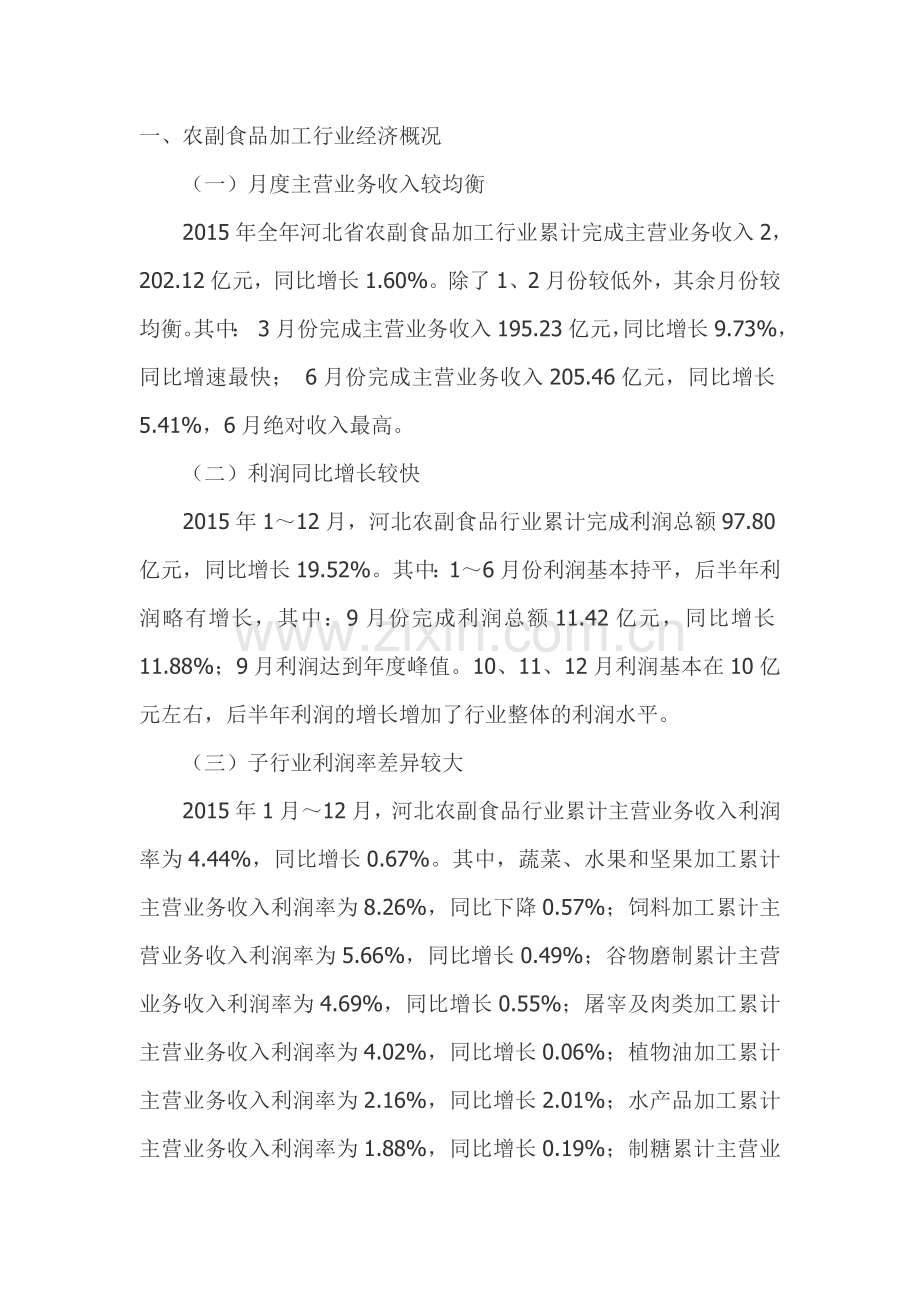 一、农副食品加工行业经济概况

（一）月度主营业务收入较均衡

2015年全年河北省农副食品加工行业累计完成主营业务收入2，202.12亿元，同比增长1.60%。除了1、2月份较低外，其余月份较均衡。其中：3月份完成主营业务收入195.23亿元，同比增长9.73%，同比增速最快；6月份完成主营业务收入205.46亿元，同比增长5.41%，6月绝对收入最高。

（二）利润同比增长较快

2015年1～12月，河北农副食品行业累计完成利润总额97.80亿元，同比增长19.52%。其中：1～6月份利润基本持平，后半年利润略有增长，其中：9月份完成利润总额11.42亿元，同比增长11.88%；9月利润达到年度峰值。10、11、12月利润基本在10亿元左右，后半年利润的增长增加了行业整体的利润水平。

（三）子行业利润率差异较大

2015年1月～12月，河北农副食品行业累计主营业务收入利润率为4.44%，同比增长0.67%。其中，蔬菜、水果和坚果加工累计主营业务收入利润率为8.26%，同比下降0.57%；饲料加工累计主营业务收入利润率为5.66%，同比增长0.49%；谷物磨制累计主营业务收入利润率为4.69%，同比增长0.55%；屠宰及肉类加工累计主营业务收入利润率为4.02%，同比增长0.06%；植物油加工累计主营业务收入利润率为2.16%，同比增长2.01%；水产品加工累计主营业务收入利润率为1.88%，同比增长0.19%；制糖累计主营业

www.zixin.com.cn